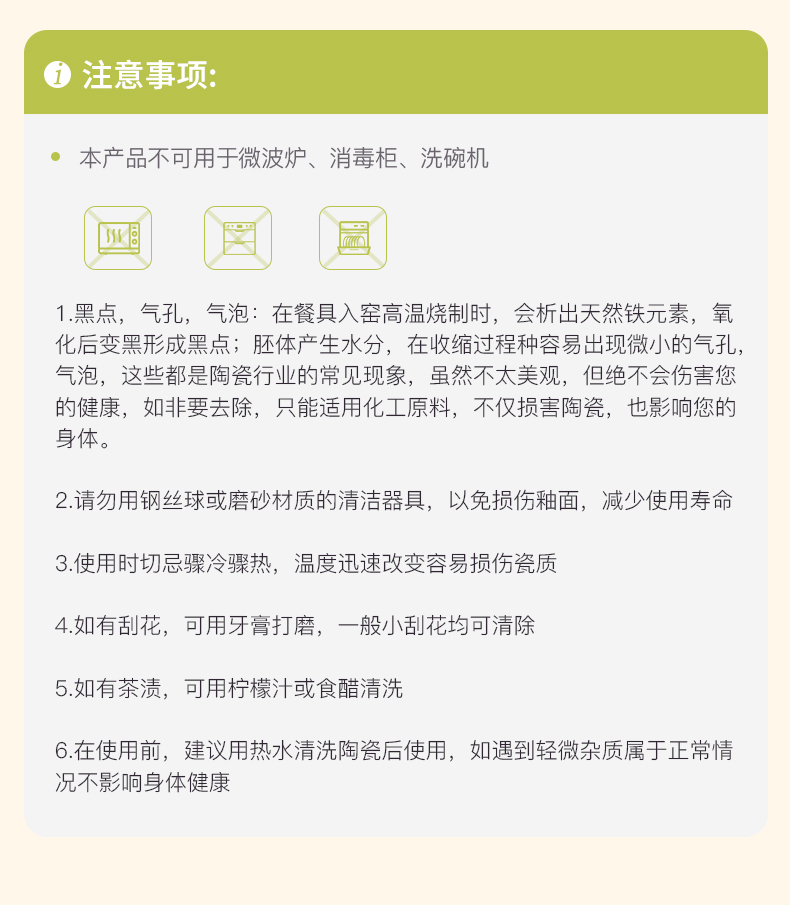 注意事项:

• 本产品不可用于微波炉、消毒柜、洗碗机

1.黑点，气孔，气泡：在餐具入窑高温烧制时，会析出天然铁元素，氧化后变黑形成黑点；胚体产生水分，在收缩过程种容易出现微小的气孔，气泡，这些都是陶瓷行业的常见现象，虽然不太美观，但绝不会伤害您的健康，如非要去除，只能适用化工原料，不仅损害陶瓷，也影响您的身体。

2.请勿用钢丝球或磨砂材质的清洁器具，以免损伤釉面，减少使用寿命

3.使用时切忌骤冷骤热，温度迅速改变容易损伤瓷质

4.如有刮花，可用牙膏打磨，一般小刮花均可清除

5.如有茶渍，可用柠檬汁或食醋清洗

6.在使用前，建议用热水清洗陶瓷后使用，如遇到轻微杂质属于正常情况不影响身体健康